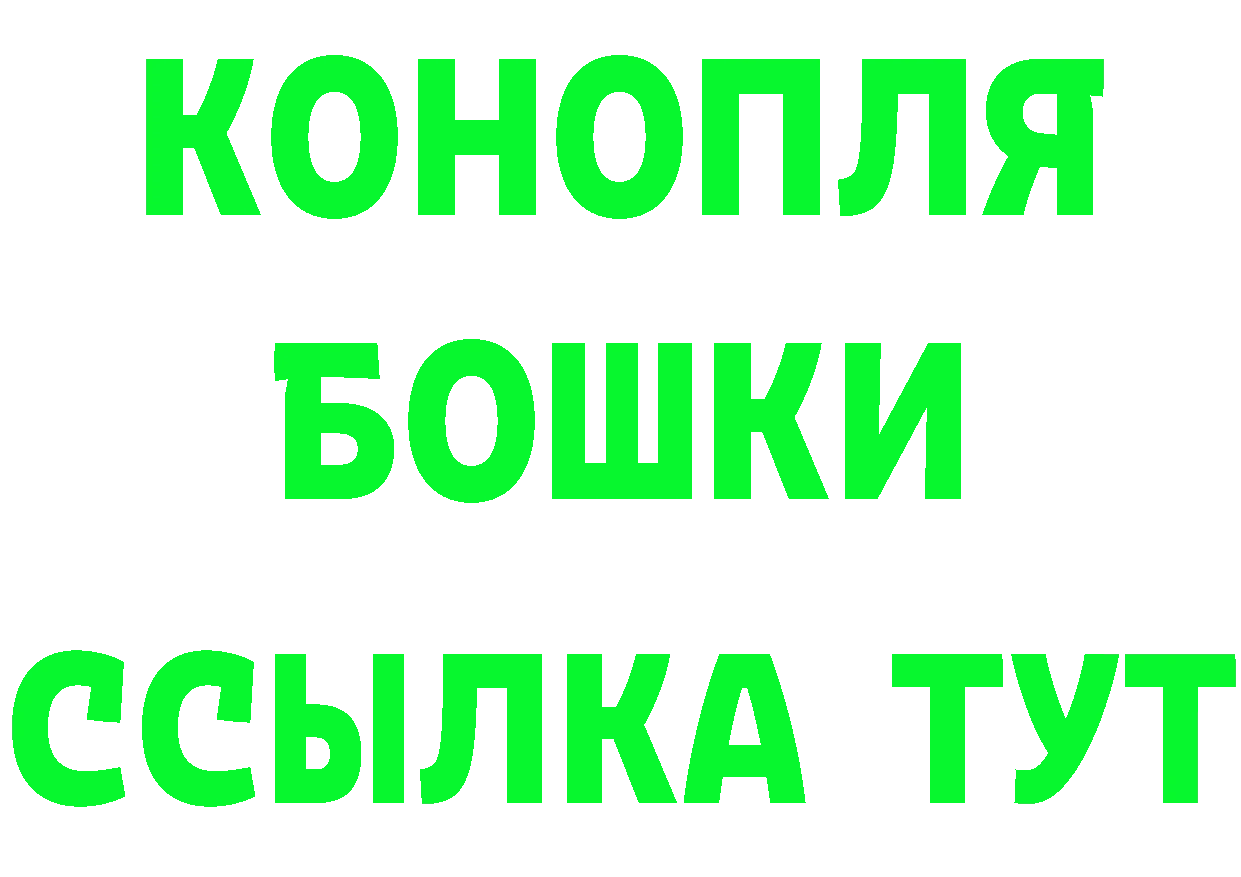 КОНОПЛЯ
БОШКИ
ССЫЛКА ТУТ